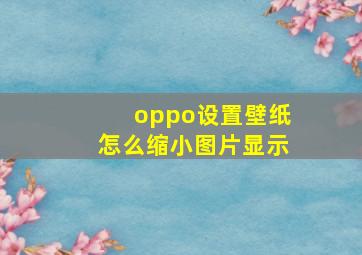 oppo设置壁纸
怎么缩小图片显示